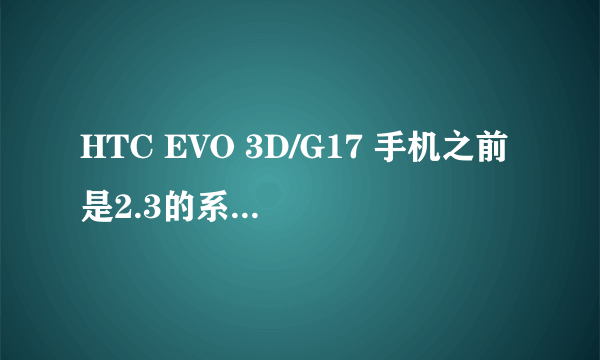 HTC EVO 3D/G17 手机之前是2.3的系...